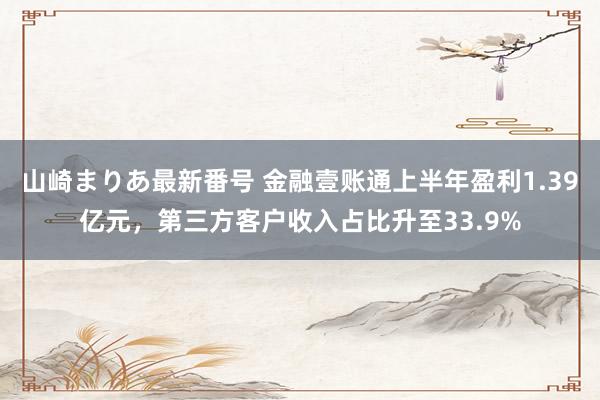 山崎まりあ最新番号 金融壹账通上半年盈利1.39亿元，第三方客户收入占比升至33.9%